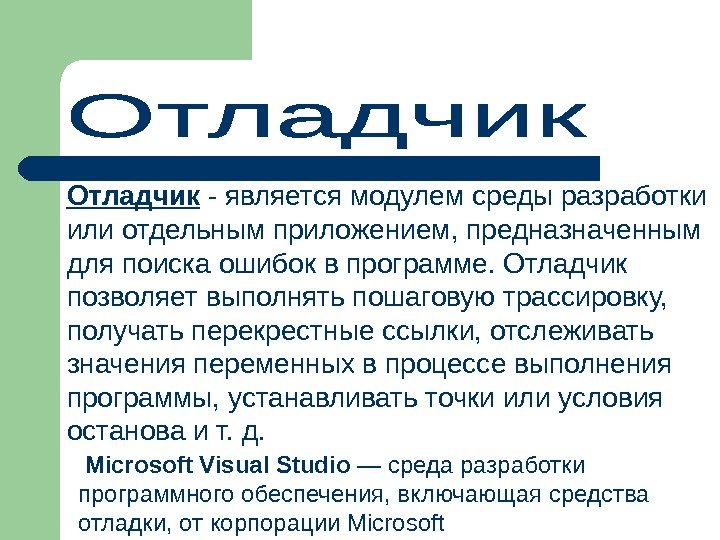 Отладчик

Отладчик - является модулем среды разработки или отдельным приложением, предназначенным для поиска ошибок в программе. Отладчик позволяет выполнять пошаговую трассировку, получать перекрестные ссылки, отслеживать значения переменных в процессе выполнения программы, устанавливать точки или условия останова и т. д.

Microsoft Visual Studio — среда разработки программного обеспечения, включающая средства отладки, от корпорации Microsoft